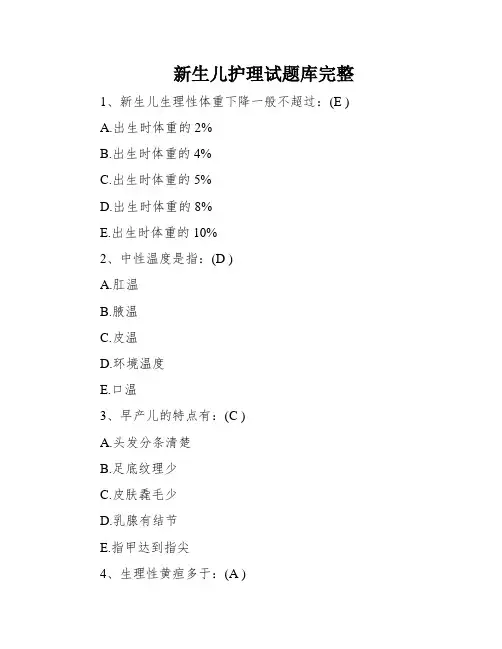 新生儿护理试题库完整

1、新生儿生理性体重下降一般不超过：(E )

A.出生时体重的 2%

B.出生时体重的 4%

C.出生时体重的 5%

D.出生时体重的 8%

E.出生时体重的 10%

2、中性温度是指：(D )

A.肛温

B.腋温

C.皮温

D.环境温度

E.口温

3、早产儿的特点有：(C )

A.头发分条清楚

B.足底纹理少

C.皮肤毳毛少

D.乳腺有结节

E.指甲达到指尖

4、生理性黄疸多于：(A )